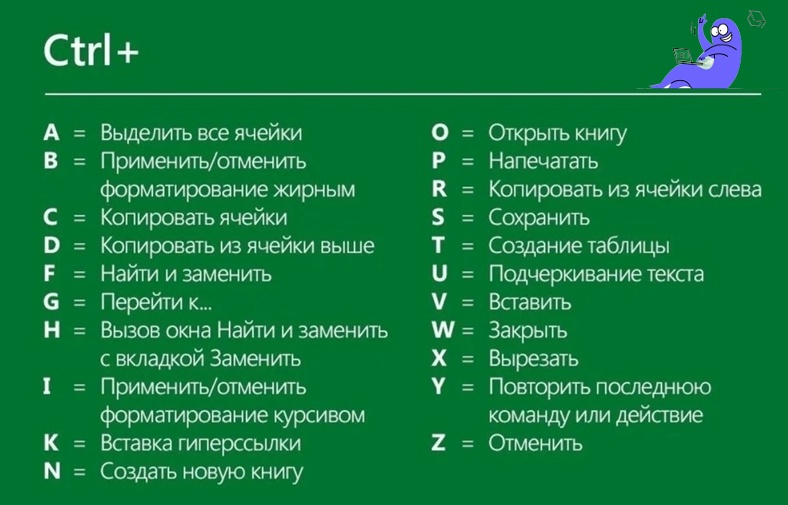 Ctrl+

A = Выделить все ячейки
B = Применить/отменить форматирование жирным
C = Копировать ячейки
D = Копировать из ячейки выше
F = Найти и заменить
G = Перейти к...
H = Вызов окна Найти и заменить с вкладкой Заменить
I = Применить/отменить форматирование курсивом
K = Вставка гиперссылки
N = Создать новую книгу

O = Открыть книгу
P = Напечатать
R = Копировать из ячейки слева
S = Сохранить
T = Создание таблицы
U = Подчеркивание текста
V = Вставить
W = Закрыть
X = Вырезать
Y = Повторить последнюю команду или действие
Z = Отменить